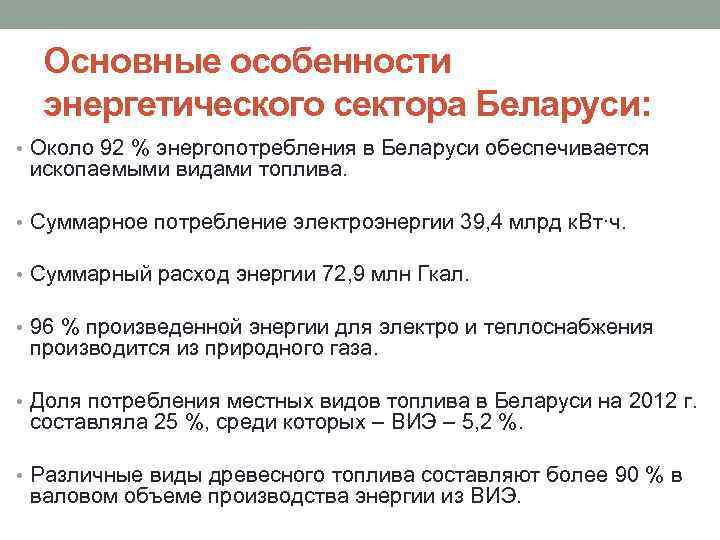 Основные особенности энергетического сектора Беларуси:

• Около 92 % энергопотребления в Беларуси обеспечивается ископаемыми видами топлива.

• Суммарное потребление электроэнергии 39,4 млрд кВт·ч.

• Суммарный расход энергии 72,9 млн Гкал.

• 96 % произведенной энергии для электро и теплоснабжения производится из природного газа.

• Доля потребления местных видов топлива в Беларуси на 2012 г. составляла 25 %, среди которых – ВИЭ – 5,2 %.

• Различные виды древесного топлива составляют более 90 % в валовом объеме производства энергии из ВИЭ.